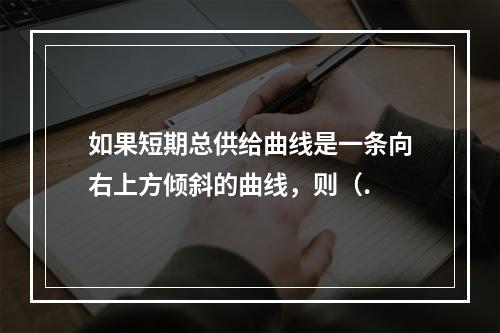 如果短期总供给曲线是一条向右上方倾斜的曲线，则（.